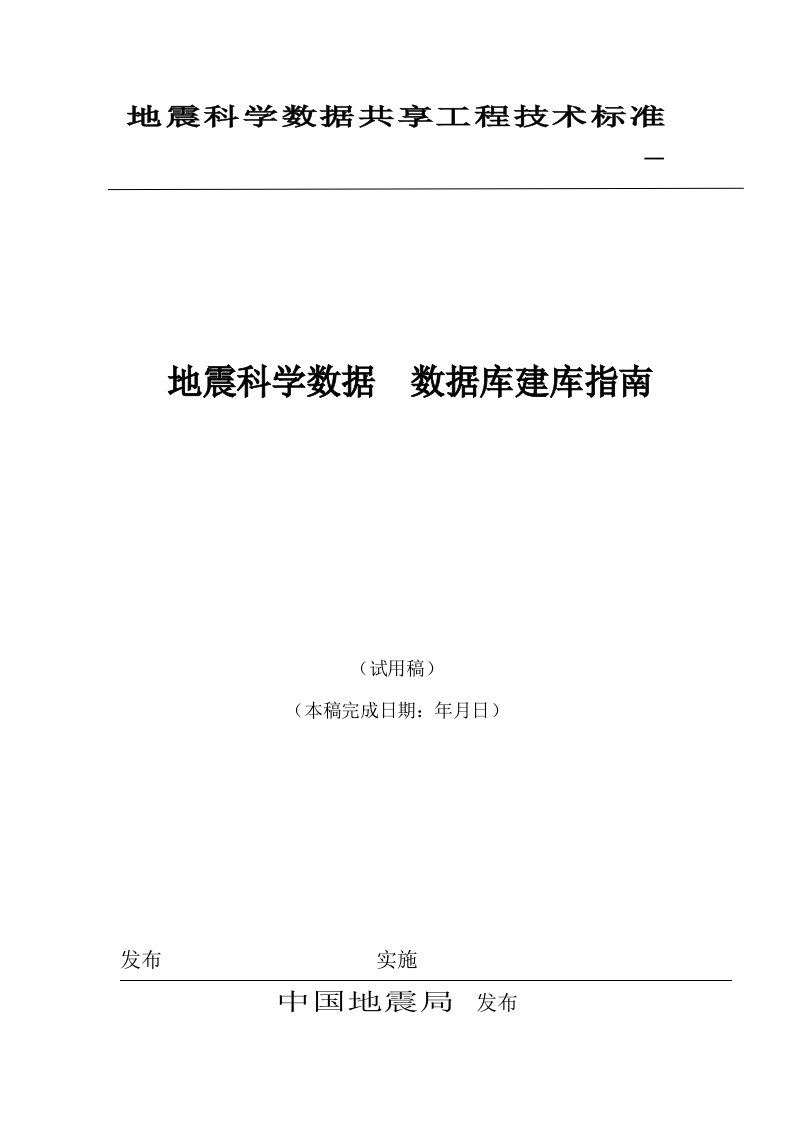 地震科学数据共享工程技术标准

—

地震科学数据　数据库建库指南

（试用稿）

（本稿完成日期：年月日）

发布　　　　　　　　　　实施

中国地震局　发布